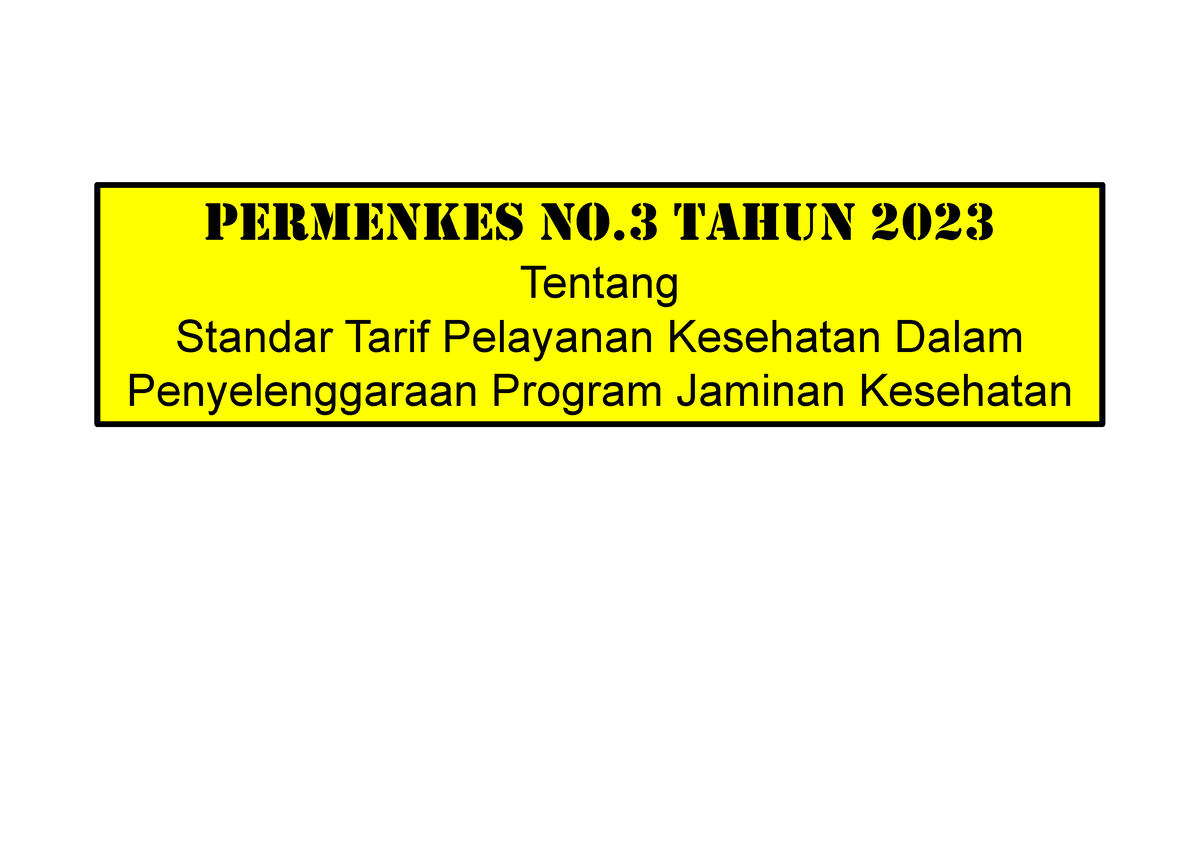 PERMENKES NO.3 TAHUN 2023
Tentang
Standar Tarif Pelayanan Kesehatan Dalam Penyelenggaraan Program Jaminan Kesehatan